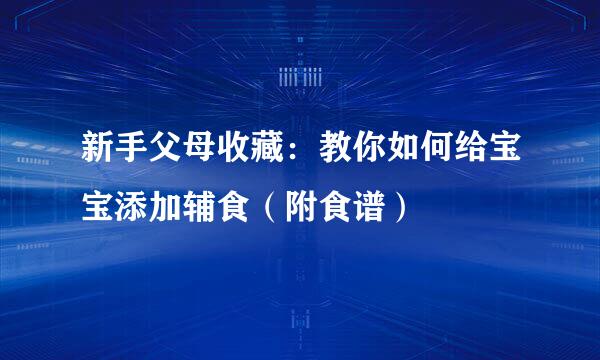 新手父母收藏：教你如何给宝宝添加辅食（附食谱）